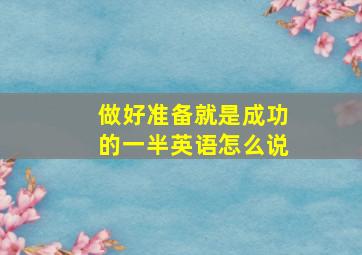 做好准备就是成功的一半英语怎么说